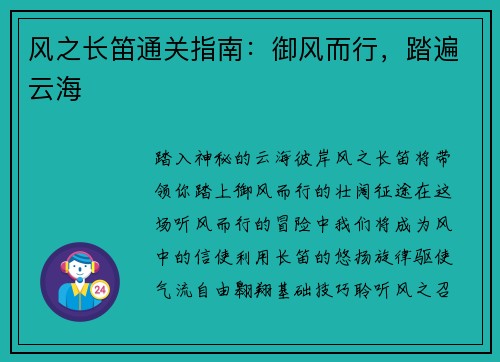 风之长笛通关指南：御风而行，踏遍云海

踏入神秘的云海彼岸风之长笛将带领你踏上御风而行的壮阔征途在这场听风而行的冒险中我们将成为风中的信使利用长笛的悠扬旋律驱使气流自由翱翔基础技巧聆听风之召

24